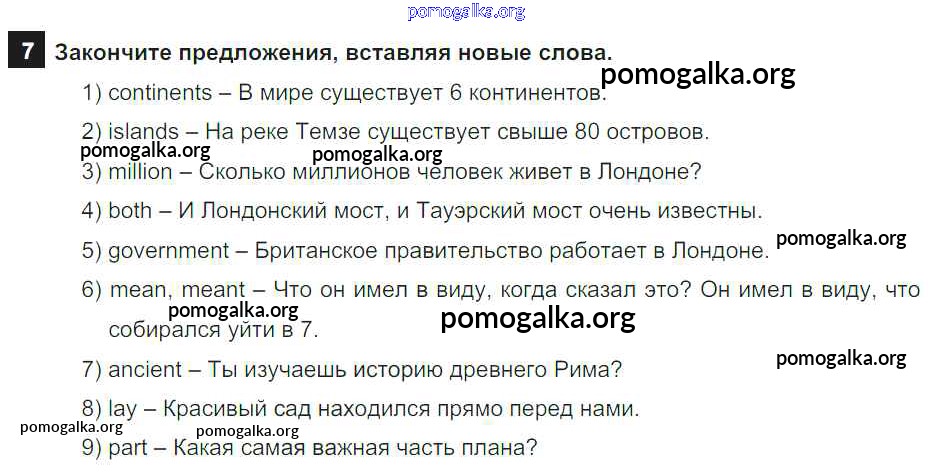 7 Закончите предложения, вставляя новые слова.

1) continents – В мире существует 6 континентов.

2) islands – На реке Темзе существует свыше 80 островов.

3) million – Сколько миллионов человек живет в Лондоне?

4) both – И Лондонский мост, и Тауэрский мост очень известны.

5) government – Британское правительство работает в Лондоне.

6) mean, meant – Что он имел в виду, когда сказал это? Он имел в виду, что собирался уйти в 7.

7) ancient – Ты изучаешь историю древнего Рима?

8) lay – Красивый сад находился прямо перед нами.

9) part – Какая самая важная часть плана?

pomogalka.org